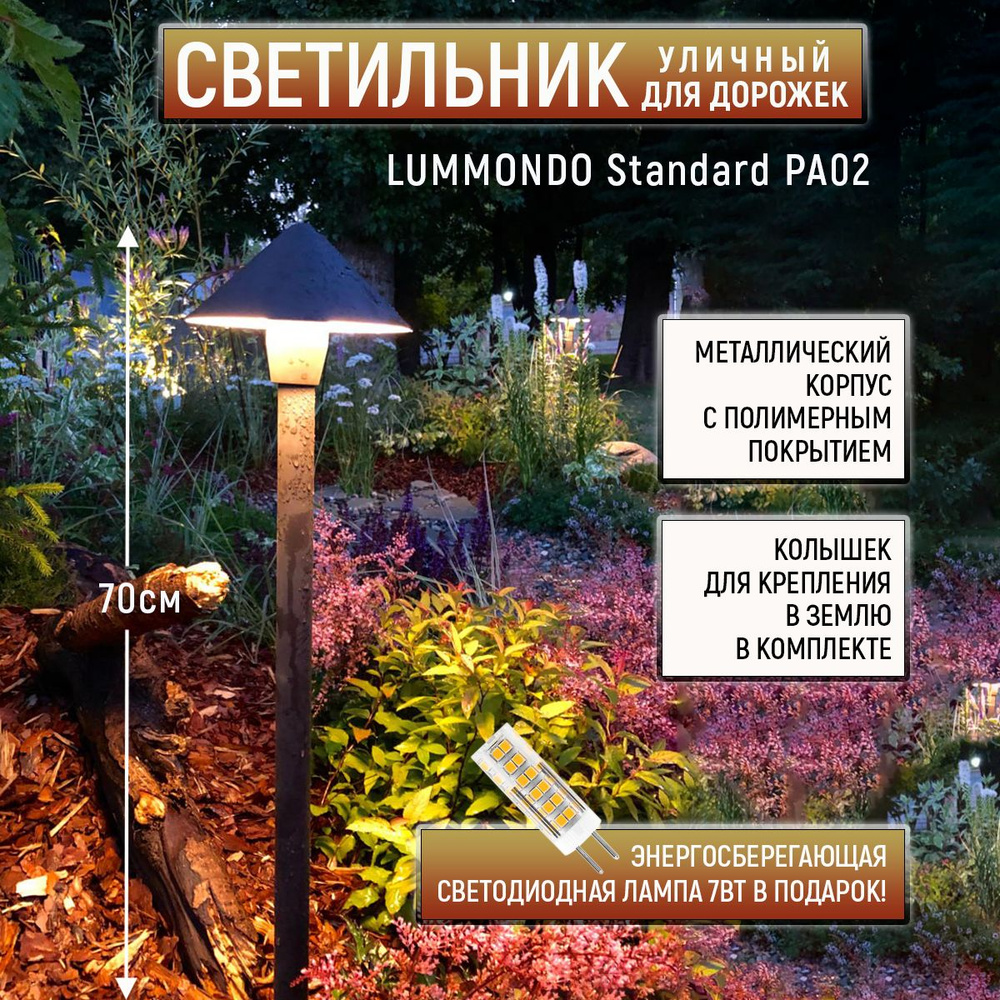 СВЕТИЛЬНИК УЛИЧНЫЙ ДЛЯ ДОРОЖЕК

LUMMONDO Standard PA02

70см

МЕТАЛЛИЧЕСКИЙ КОРПУС С ПОЛИМЕРНЫМ ПОКРЫТИЕМ

КОЛЫШЕК ДЛЯ КРЕПЛЕНИЯ В ЗЕМЛЮ В КОМПЛЕКТЕ

ЭНЕРГОСБЕРЕГАЮЩАЯ СВЕТОДИОДНАЯ ЛАМПА 7ВТ В ПОДАРОК!